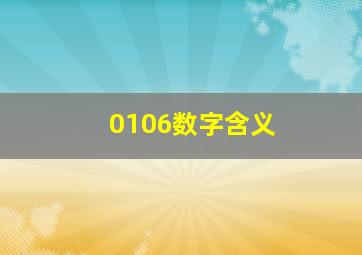 0106数字含义